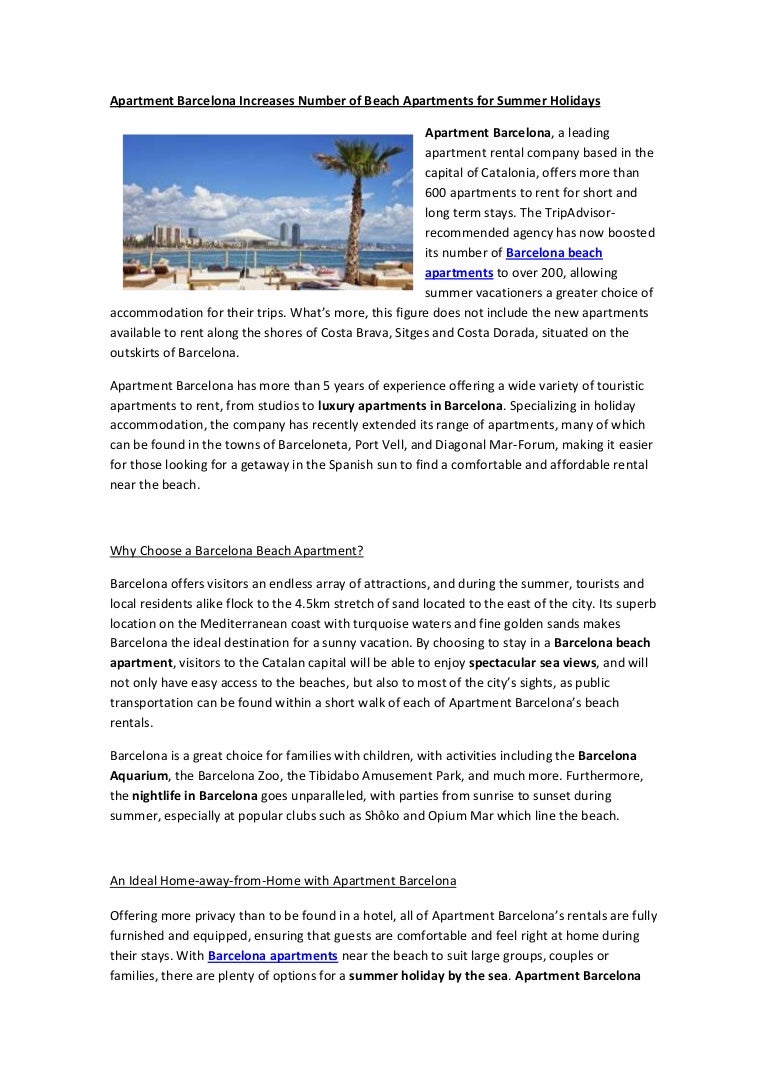 Apartment Barcelona Increases Number of Beach Apartments for Summer Holidays

Apartment Barcelona, a leading apartment rental company based in the capital of Catalonia, offers more than 600 apartments to rent for short and long term stays. The TripAdvisor-recommended agency has now boosted its number of Barcelona beach apartments to over 200, allowing summer vacationers a greater choice of accommodation for their trips. What's more, this figure does not include the new apartments available to rent along the shores of Costa Brava, Sitges and Costa Dorada, situated on the outskirts of Barcelona.

Apartment Barcelona has more than 5 years of experience offering a wide variety of touristic apartments to rent, from studios to luxury apartments in Barcelona. Specializing in holiday accommodation, the company has recently extended its range of apartments, many of which can be found in the towns of Barceloneta, Port Vell, and Diagonal Mar-Forum, making it easier for those looking for a getaway in the Spanish sun to find a comfortable and affordable rental near the beach.

Why Choose a Barcelona Beach Apartment?

Barcelona offers visitors an endless array of attractions, and during the summer, tourists and local residents alike flock to the 4.5km stretch of sand located to the east of the city. Its superb location on the Mediterranean coast with turquoise waters and fine golden sands makes Barcelona the ideal destination for a sunny vacation. By choosing to stay in a Barcelona beach apartment, visitors to the Catalan capital will be able to enjoy spectacular sea views, and will not only have easy access to the beaches, but also to most of the city's sights, as public transportation can be found within a short walk of each of Apartment Barcelona's beach rentals.

Barcelona is a great choice for families with children, with activities including the Barcelona Aquarium, the Barcelona Zoo, the Tibidabo Amusement Park, and much more. Furthermore, the nightlife in Barcelona goes unparalleled, with parties from sunrise to sunset during summer, especially at popular clubs such as Shôko and Opium Mar which line the beach.

An Ideal Home-away-from-Home with Apartment Barcelona

Offering more privacy than to be found in a hotel, all of Apartment Barcelona's rentals are fully furnished and equipped, ensuring that guests are comfortable and feel right at home during their stays. With Barcelona apartments near the beach to suit large groups, couples or families, there are plenty of options for a summer holiday by the sea. Apartment Barcelona